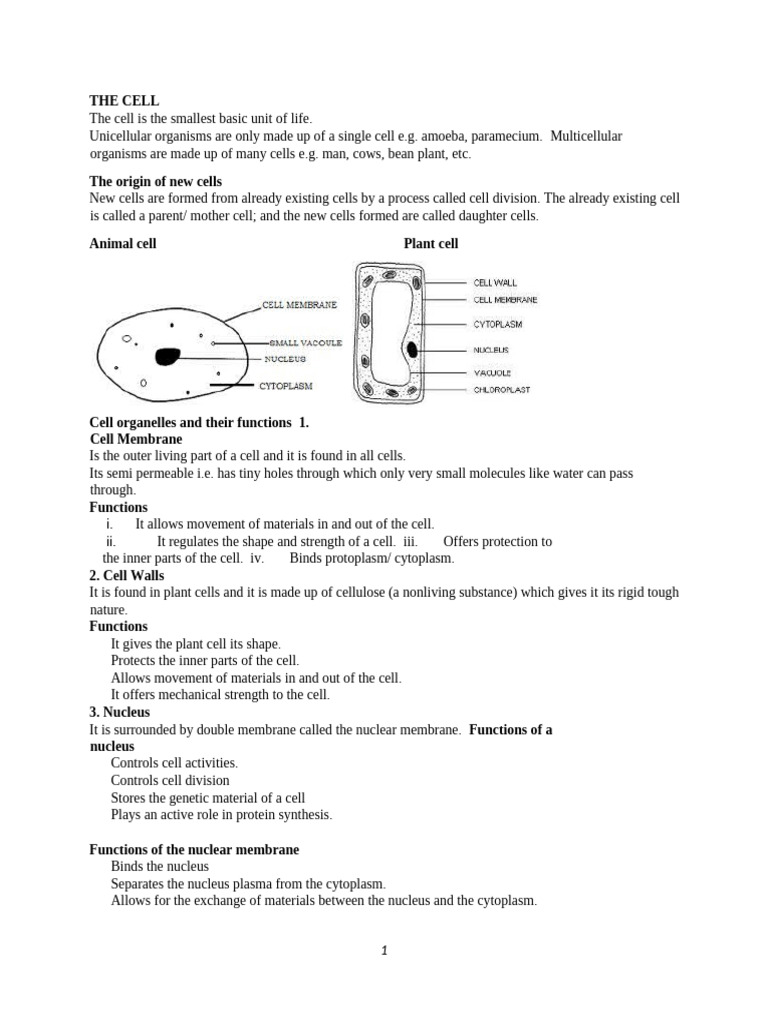 THE CELL
The cell is the smallest basic unit of life.
Unicellular organisms are only made up of a single cell e.g. amoeba, paramecium. Multicellular organisms are made up of many cells e.g. man, cows, bean plant, etc.

The origin of new cells
New cells are formed from already existing cells by a process called cell division. The already existing cell is called a parent/ mother cell; and the new cells formed are called daughter cells.

Animal cell

CELL MEMBRANE
SMALL VACOULE
NUCLEUS
CYTOPLASM

Plant cell

CELL WALL
CELL MEMBRANE
CYTOPLASM
NUCLEUS
VACUOLE
CHLOROPLAST

Cell organelles and their functions 1.
Cell Membrane
Is the outer living part of a cell and it is found in all cells.
Its semi permeable i.e. has tiny holes through which only very small molecules like water can pass through.
Functions
i. It allows movement of materials in and out of the cell.
ii. It regulates the shape and strength of a cell. iii. Offers protection to the inner parts of the cell. iv. Binds protoplasm/ cytoplasm.
2. Cell Walls
It is found in plant cells and it is made up of cellulose (a nonliving substance) which gives it its rigid tough nature.
Functions
It gives the plant cell its shape.
Protects the inner parts of the cell.
Allows movement of materials in and out of the cell.
It offers mechanical strength to the cell.
3. Nucleus
It is surrounded by double membrane called the nuclear membrane. Functions of a nucleus
Controls cell activities.
Controls cell division
Stores the genetic material of a cell
Plays an active role in protein synthesis.

Functions of the nuclear membrane
Binds the nucleus
Separates the nucleus plasma from the cytoplasm.
Allows for the exchange of materials between the nucleus and the cytoplasm.

1